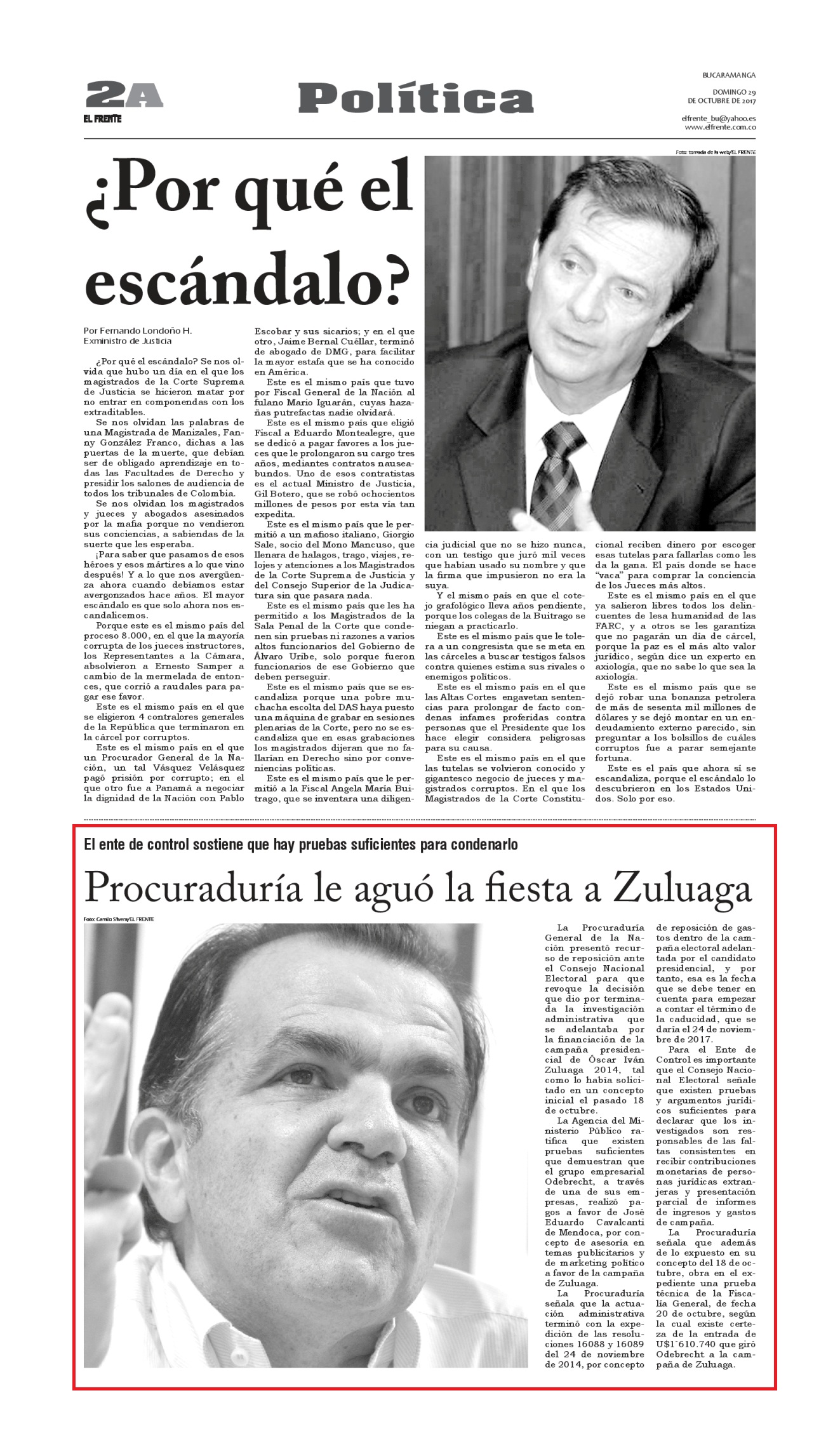 2A
EL FRENTE

Política

BUCARAMANGA
DOMINGO 29 DE OCTUBRE DE 2017
elfrente_bu@yahoo.es
www.elfrente.com.co

Foto: tomada de la web/EL FRENTE

¿Por qué el escándalo?

Por Fernando Londoño H.
Exministro de Justicia

¿Por qué el escándalo? Se nos olvida que hubo un día en el que los magistrados de la Corte Suprema de Justicia se hicieron matar por no entrar en componendas con los extraditables.

Se nos olvidan las palabras de una Magistrada de Manizales, Fanny González Franco, dichas a las puertas de la muerte, que debían ser de obligado aprendizaje en todas las Facultades de Derecho y presidir los salones de audiencia de todos los tribunales de Colombia.

Se nos olvidan los magistrados y jueces y abogados asesinados por la mafia porque no vendieron sus conciencias, a sabiendas de la suerte que les esperaba.

¡Para saber que pasamos de esos héroes y esos mártires a lo que vino después! Y a lo que nos avergüenza ahora cuando debíamos estar avergonzados hace años. El mayor escándalo es que solo ahora nos escandalicemos.

Porque este es el mismo país del proceso 8.000, en el que la mayoría corrupta de los jueces instructores, los Representantes a la Cámara, absolvieron a Ernesto Samper a cambio de la mermelada de entonces, que corrió a raudales para pagar ese favor.

Este es el mismo país en el que se eligieron 4 contralores generales de la República que terminaron en la cárcel por corruptos.

Este es el mismo país en el que un Procurador General de la Nación, un tal Vásquez Velásquez pagó prisión por corrupto; en el que otro fue a Panamá a negociar la dignidad de la Nación con Pablo Escobar y sus sicarios; y en el que otro, Jaime Bernal Cuéllar, terminó de abogado de DMG, para facilitar la mayor estafa que se ha conocido en América.

Este es el mismo país que tuvo por Fiscal General de la Nación al fulano Mario Iguarán, cuyas hazañas putrefactas nadie olvidará.

Este es el mismo país que eligió Fiscal a Eduardo Montealegre, que se dedicó a pagar favores a los jueces que le prolongaron su cargo tres años, mediantes contratos nauseabundos. Uno de esos contratistas es el actual Ministro de Justicia, Gil Botero, que se robó ochocientos millones de pesos por esta vía tan expedita.

Este es el mismo país que le permitió a un mafioso italiano, Giorgio Sale, socio del Mono Mancuso, que llenara de halagos, trago, viajes, relojes y atenciones a los Magistrados de la Corte Suprema de Justicia y del Consejo Superior de la Judicatura sin que pasara nada.

Este es el mismo país que les ha permitido a los Magistrados de la Sala Penal de la Corte que condenen sin pruebas ni razones a varios altos funcionarios del Gobierno de Álvaro Uribe, solo porque fueron funcionarios de ese Gobierno que deben perseguir.

Este es el mismo país que se escandaliza porque una pobre muchacha escolta del DAS haya puesto una máquina de grabar en sesiones plenarias de la Corte, pero no se escandaliza que en esas grabaciones los magistrados dijeran que no fallarían en Derecho sino por conveniencias políticas.

Este es el mismo país que le permitió a la Fiscal Angela María Buitrago, que se inventara una diligencia judicial que no se hizo nunca, con un testigo que juró mil veces que habían usado su nombre y que la firma que impusieron no era la suya.

Y el mismo país en que el cotejo grafológico lleva años pendiente, porque los colegas de la Buitrago se niegan a practicarlo.

Este es el mismo país que le tolera a un congresista que se meta en las cárceles a buscar testigos falsos contra quienes estima sus rivales o enemigos políticos.

Este es el mismo país en el que las Altas Cortes engavetan sentencias para prolongar de facto condenas infames proferidas contra personas que el Presidente que los hace elegir considera peligrosas para su causa.

Este es el mismo país en el que las tutelas se volvieron conocido y gigantesco negocio de jueces y magistrados corruptos. En el que los Magistrados de la Corte Constitucional reciben dinero por escoger esas tutelas para fallarlas como les da la gana. El país donde se hace "vaca" para comprar la conciencia de los Jueces más altos.

Este es el mismo país en el que ya salieron libres todos los delincuentes de lesa humanidad de las FARC, y a otros se les garantiza que no pagarán un día de cárcel, porque la paz es el más alto valor jurídico, según dice un experto en axiología, que no sabe lo que sea la axiología.

Este es el mismo país que se dejó robar una bonanza petrolera de más de sesenta mil millones de dólares y se dejó montar en un endeudamiento externo parecido, sin preguntar a los bolsillos de cuáles corruptos fue a parar semejante fortuna.

Este es el país que ahora sí se escandaliza, porque el escándalo lo descubrieron en los Estados Unidos. Solo por eso.

El ente de control sostiene que hay pruebas suficientes para condenarlo

Procuraduría le aguó la fiesta a Zuluaga

Foto: Camilo Silvera/EL FRENTE

La Procuraduría General de la Nación presentó recurso de reposición ante el Consejo Nacional Electoral para que revoque la decisión que dio por terminada la investigación administrativa que se adelantaba por la financiación de la campaña presidencial de Óscar Iván Zuluaga 2014, tal como lo había solicitado en un concepto inicial el pasado 18 de octubre.

La Agencia del Ministerio Público ratifica que existen pruebas suficientes que demuestran que el grupo empresarial Odebrecht, a través de una de sus empresas, realizó pagos a favor de José Eduardo Cavalcanti de Mendoca, por concepto de asesoría en temas publicitarios y de marketing político a favor de la campaña de Zuluaga.

La Procuraduría señala que la actuación administrativa terminó con la expedición de las resoluciones 16088 y 16089 del 24 de noviembre de 2014, por concepto de reposición de gastos dentro de la campaña electoral adelantada por el candidato presidencial, y por tanto, esa es la fecha que se debe tener en cuenta para empezar a contar el término de la caducidad, que se daría el 24 de noviembre de 2017.

Para el Ente de Control es importante que el Consejo Nacional Electoral señale que existen pruebas y argumentos jurídicos suficientes para declarar que los investigados son responsables de las faltas consistentes en recibir contribuciones monetarias de personas jurídicas extranjeras y presentación parcial de informes de ingresos y gastos de campaña.

La Procuraduría señala que además de lo expuesto en su concepto del 18 de octubre, obra en el expediente una prueba técnica de la Fiscalía General, de fecha 20 de octubre, según la cual existe certeza de la entrada de U$1´610.740 que giró Odebrecht a la campaña de Zuluaga.